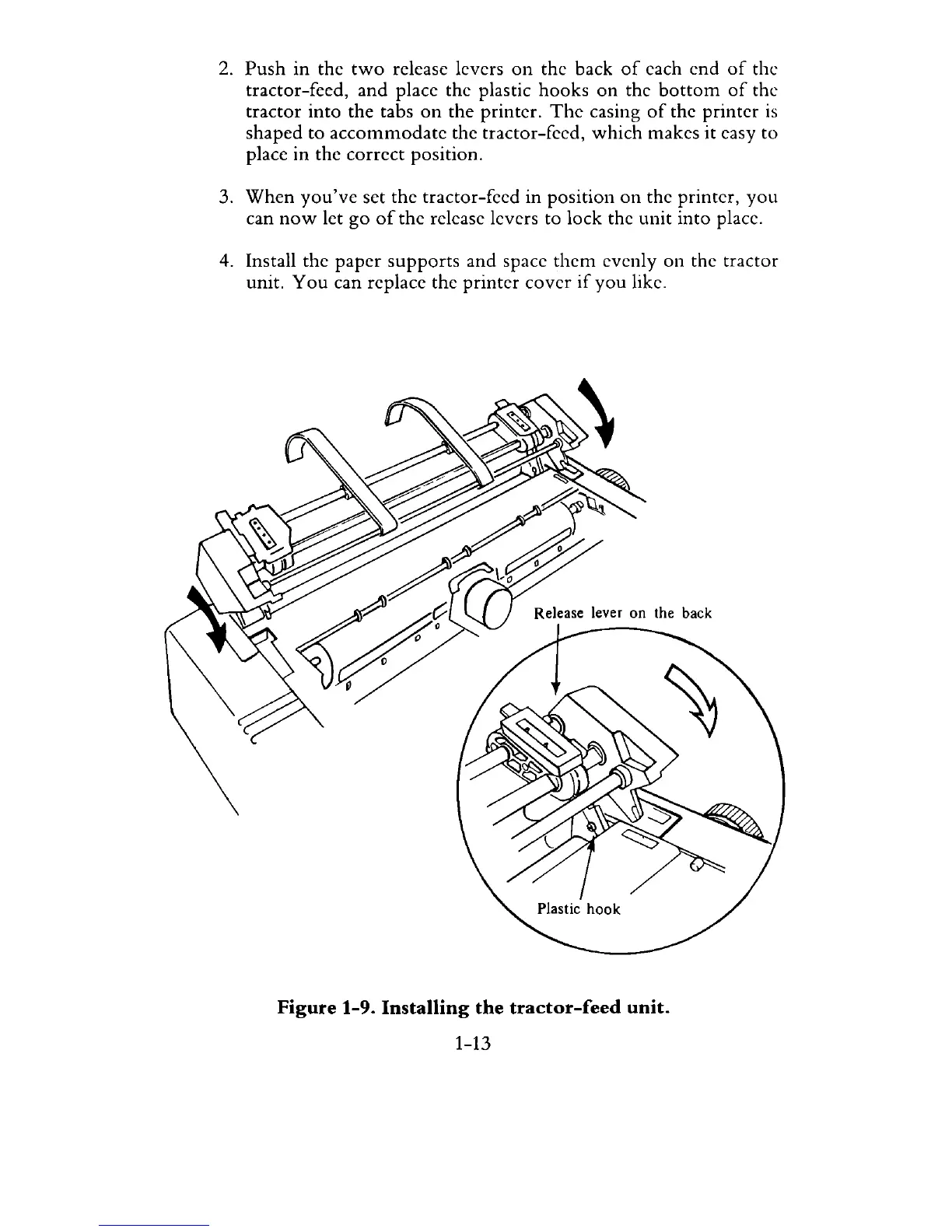 2. Push in the two release levers on the back of each end of the tractor-feed, and place the plastic hooks on the bottom of the tractor into the tabs on the printer. The casing of the printer is shaped to accommodate the tractor-feed, which makes it easy to place in the correct position.

3. When you've set the tractor-feed in position on the printer, you can now let go of the release levers to lock the unit into place.

4. Install the paper supports and space them evenly on the tractor unit. You can replace the printer cover if you like.

Release lever on the back

Plastic hook

Figure 1-9. Installing the tractor-feed unit.

1-13